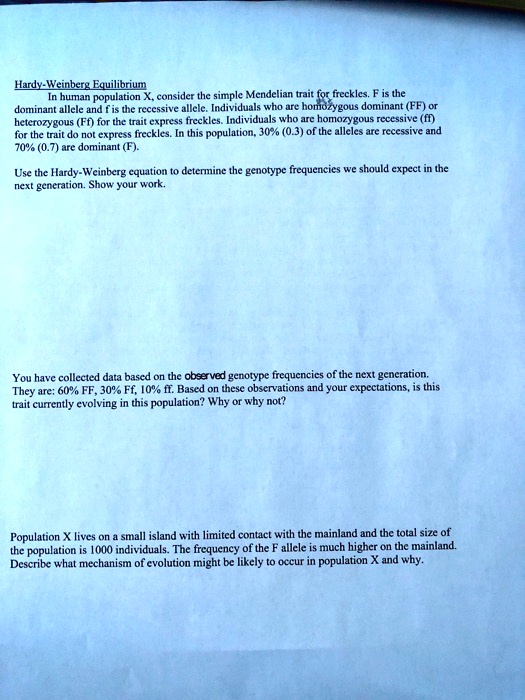 Hardy-Weinberg Equilibrium

In human population X, consider the simple Mendelian trait for freckles. F is the dominant allele and f is the recessive allele. Individuals who are homozygous dominant (FF) or heterozygous (Ff) for the trait express freckles. Individuals who are homozygous recessive (ff) for the trait do not express freckles. In this population, 30% (0.3) of the alleles are recessive and 70% (0.7) are dominant (F).

Use the Hardy-Weinberg equation to determine the genotype frequencies we should expect in the next generation. Show your work.

You have collected data based on the observed genotype frequencies of the next generation. They are: 60% FF, 30% Ff, 10% ff. Based on these observations and your expectations, is this trait currently evolving in this population? Why or why not?

Population X lives on a small island with limited contact with the mainland and the total size of the population is 1000 individuals. The frequency of the F allele is much higher on the mainland. Describe what mechanism of evolution might be likely to occur in population X and why.